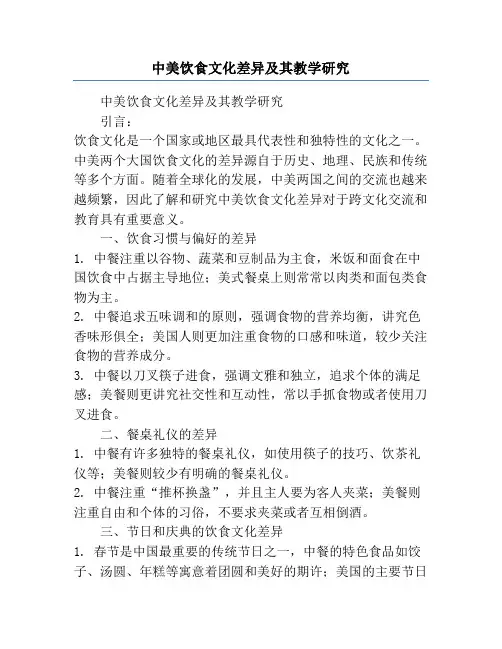 中美饮食文化差异及其教学研究

中美饮食文化差异及其教学研究

引言：

饮食文化是一个国家或地区最具代表性和独特性的文化之一。中美两个大国饮食文化的差异源自于历史、地理、民族和传统等多个方面。随着全球化的发展，中美两国之间的交流也越来越频繁，因此了解和研究中美饮食文化差异对于跨文化交流和教育具有重要意义。

一、饮食习惯与偏好的差异

1. 中餐注重以谷物、蔬菜和豆制品为主食，米饭和面食在中国饮食中占据主导地位；美式餐桌上则常常以肉类和面包类食物为主。

2. 中餐追求五味调和的原则，强调食物的营养均衡，讲究色香味形俱全；美国人则更加注重食物的口感和味道，较少关注食物的营养成分。

3. 中餐以刀叉筷子进食，强调文雅和独立，追求个体的满足感；美餐则更讲究社交性和互动性，常以手抓食物或者使用刀叉进食。

二、餐桌礼仪的差异

1. 中餐有许多独特的餐桌礼仪，如使用筷子的技巧、饮茶礼仪等；美餐则较少有明确的餐桌礼仪。

2. 中餐注重“推杯换盏”，并且主人要为客人夹菜；美餐则注重自由和个体的习俗，不要求夹菜或者互相倒酒。

三、节日和庆典的饮食文化差异

1. 春节是中国最重要的传统节日之一，中餐的特色食品如饺子、汤圆、年糕等寓意着团圆和美好的期许；美国的主要节日